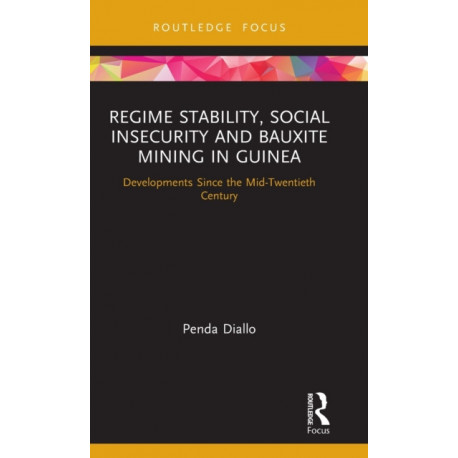 ROUTLEDGE FOCUS

REGIME STABILITY, SOCIAL INSECURITY AND BAUXITE MINING IN GUINEA

Developments Since the Mid-Twentieth Century

Penda Diallo

ROUTLEDGE
Focus